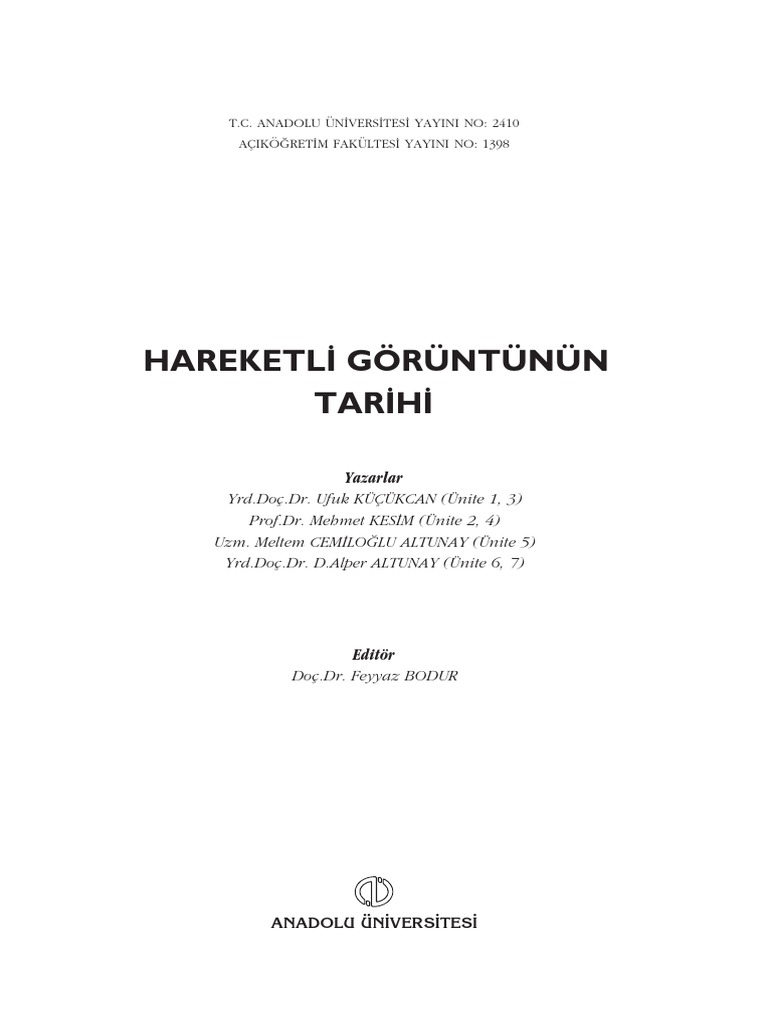 T.C. ANADOLU ÜNİVERSİTESİ YAYINI NO: 2410
AÇIKÖĞRETİM FAKÜLTESİ YAYINI NO: 1398

HAREKETLİ GÖRÜNTÜNÜN TARİHİ

Yazarlar
Yrd.Doç.Dr. Ufuk KÜÇÜKCAN (Ünite 1, 3)
Prof.Dr. Mehmet KESİM (Ünite 2, 4)
Uzm. Meltem CEMİLOĞLU ALTUNAY (Ünite 5)
Yrd.Doç.Dr. D.Alper ALTUNAY (Ünite 6, 7)

Editör
Doç.Dr. Feyyaz BODUR

ANADOLU ÜNİVERSİTESİ